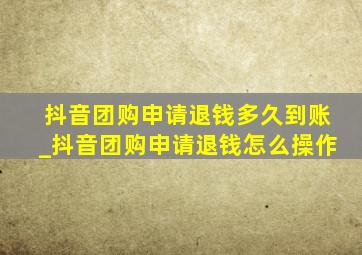 抖音团购申请退钱多久到账_抖音团购申请退钱怎么操作